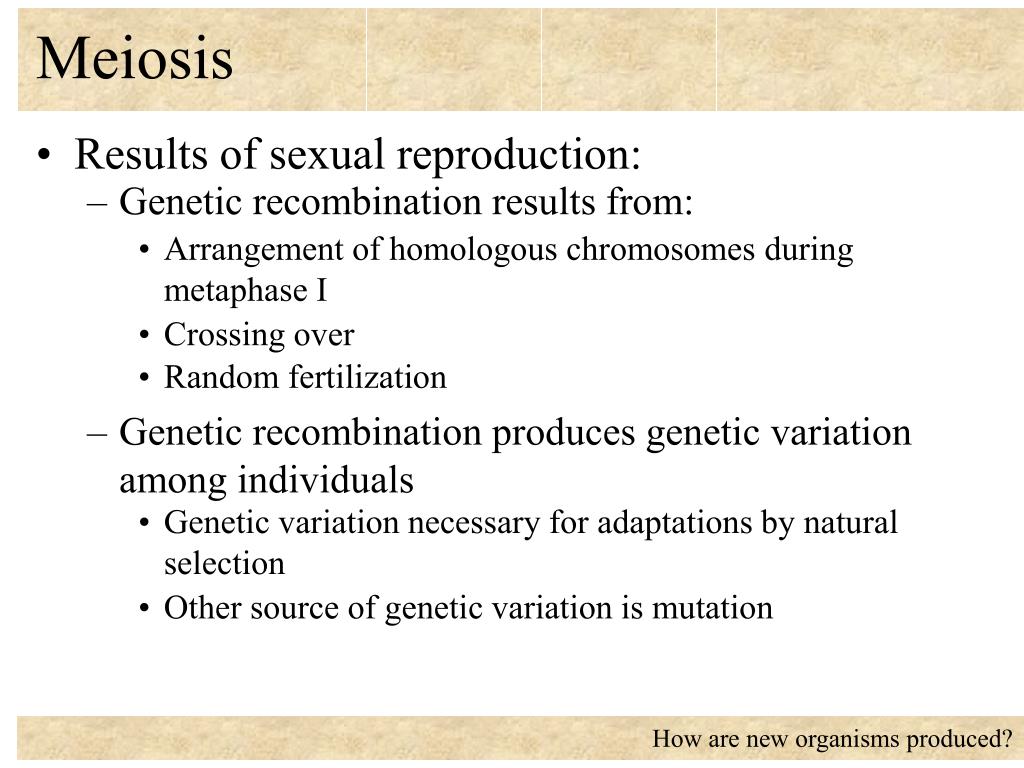 Meiosis

• Results of sexual reproduction:
– Genetic recombination results from:
• Arrangement of homologous chromosomes during metaphase I
• Crossing over
• Random fertilization
– Genetic recombination produces genetic variation among individuals
• Genetic variation necessary for adaptations by natural selection
• Other source of genetic variation is mutation

How are new organisms produced?